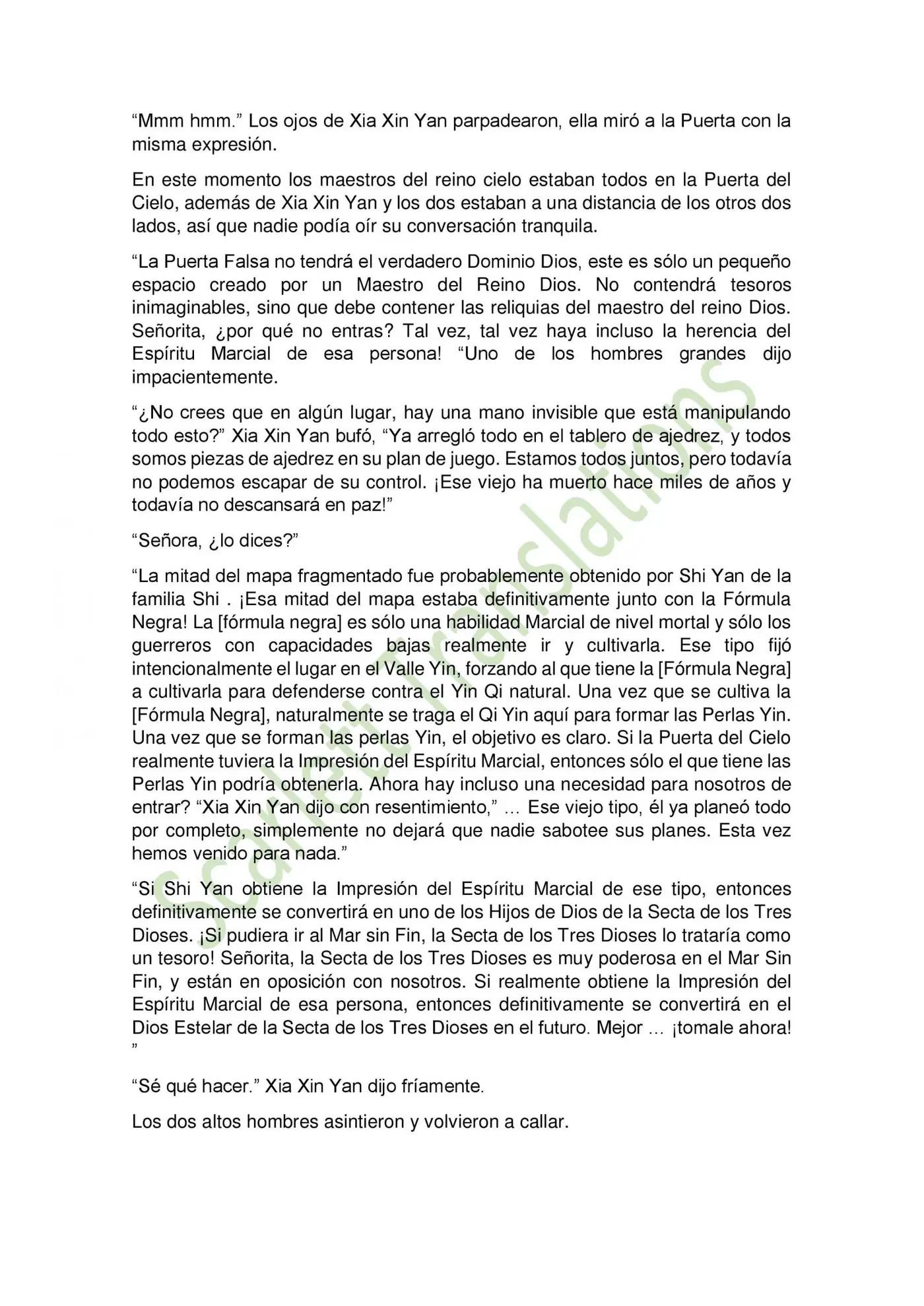 “Mmm hmm.” Los ojos de Xia Xin Yan parpadearon, ella miró a la Puerta con la misma expresión.

En este momento los maestros del reino cielo estaban todos en la Puerta del Cielo, además de Xia Xin Yan y los dos estaban a una distancia de los otros dos lados, así que nadie podía oír su conversación tranquila.

“La Puerta Falsa no tendrá el verdadero Dominio Dios, este es sólo un pequeño espacio creado por un Maestro del Reino Dios. No contendrá tesoros inimaginables, sino que debe contener las reliquias del maestro del reino Dios. Señorita, ¿por qué no entras? Tal vez, tal vez haya incluso la herencia del Espíritu Marcial de esa persona! “Uno de los hombres grandes dijo impacientemente.

“¿No crees que en algún lugar, hay una mano invisible que está manipulando todo esto?” Xia Xin Yan bufó, “Ya arregló todo en el tablero de ajedrez, y todos somos piezas de ajedrez en su plan de juego. Estamos todos juntos, pero todavía no podemos escapar de su control. ¡Ese viejo ha muerto hace miles de años y todavía no descansará en paz!”

“Señora, ¿lo dices?”

“La mitad del mapa fragmentado fue probablemente obtenido por Shi Yan de la familia Shi . ¡Esa mitad del mapa estaba definitivamente junto con la Fórmula Negra! La [fórmula negra] es sólo una habilidad Marcial de nivel mortal y sólo los guerreros con capacidades bajas realmente ir y cultivarla. Ese tipo fijó intencionalmente el lugar en el Valle Yin, forzando al que tiene la [Fórmula Negra] a cultivarla para defenderse contra el Yin Qi natural. Una vez que se cultiva la [Fórmula Negra], naturalmente se traga el Qi Yin aquí para formar las Perlas Yin. Una vez que se forman las perlas Yin, el objetivo es claro. Si la Puerta del Cielo realmente tuviera la Impresión del Espíritu Marcial, entonces sólo el que tiene las Perlas Yin podría obtenerla. Ahora hay incluso una necesidad para nosotros de entrar? “Xia Xin Yan dijo con resentimiento,” … Ese viejo tipo, él ya planeó todo por completo, simplemente no dejará que nadie sabotee sus planes. Esta vez hemos venido para nada.”

“Si Shi Yan obtiene la Impresión del Espíritu Marcial de ese tipo, entonces definitivamente se convertirá en uno de los Hijos de Dios de la Secta de los Tres Dioses. ¡Si pudiera ir al Mar sin Fin, la Secta de los Tres Dioses lo trataría como un tesoro! Señorita, la Secta de los Tres Dioses es muy poderosa en el Mar Sin Fin, y están en oposición con nosotros. Si realmente obtiene la Impresión del Espíritu Marcial de esa persona, entonces definitivamente se convertirá en el Dios Estelar de la Secta de los Tres Dioses en el futuro. Mejor … ¡tomale ahora! ”

“Sé qué hacer.” Xia Xin Yan dijo fríamente.

Los dos altos hombres asintieron y volvieron a callar.

Scarlett Translations